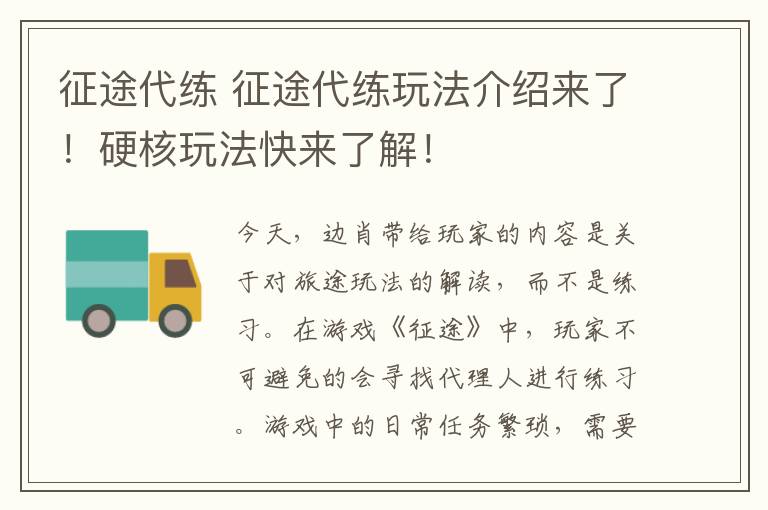 征途代练 征途代练玩法介绍来了！硬核玩法快来了解！

今天，边肖带给玩家的内容是关于对旅途玩法的解读，而不是练习。在游戏《征途》中，玩家不可避免的会寻找代理人进行练习。游戏中的日常任务繁琐，需要